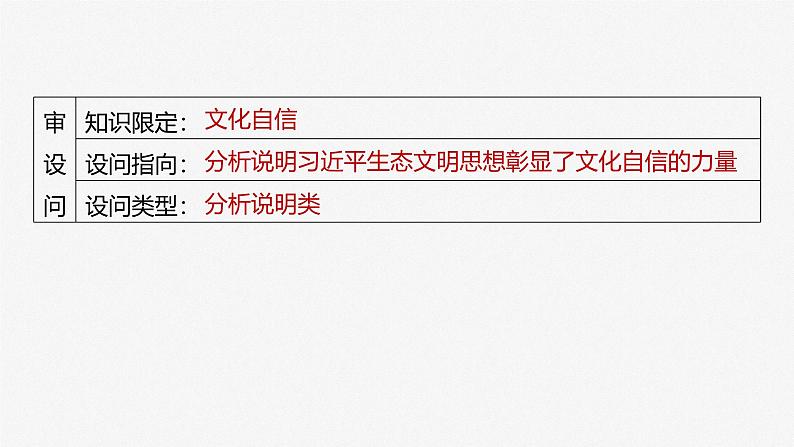 | 审设问 | 知识限定：文化自信 |
|---|---|
| | 设问指向：分析说明习近平生态文明思想彰显了文化自信的力量 |
| | 设问类型：分析说明类 |